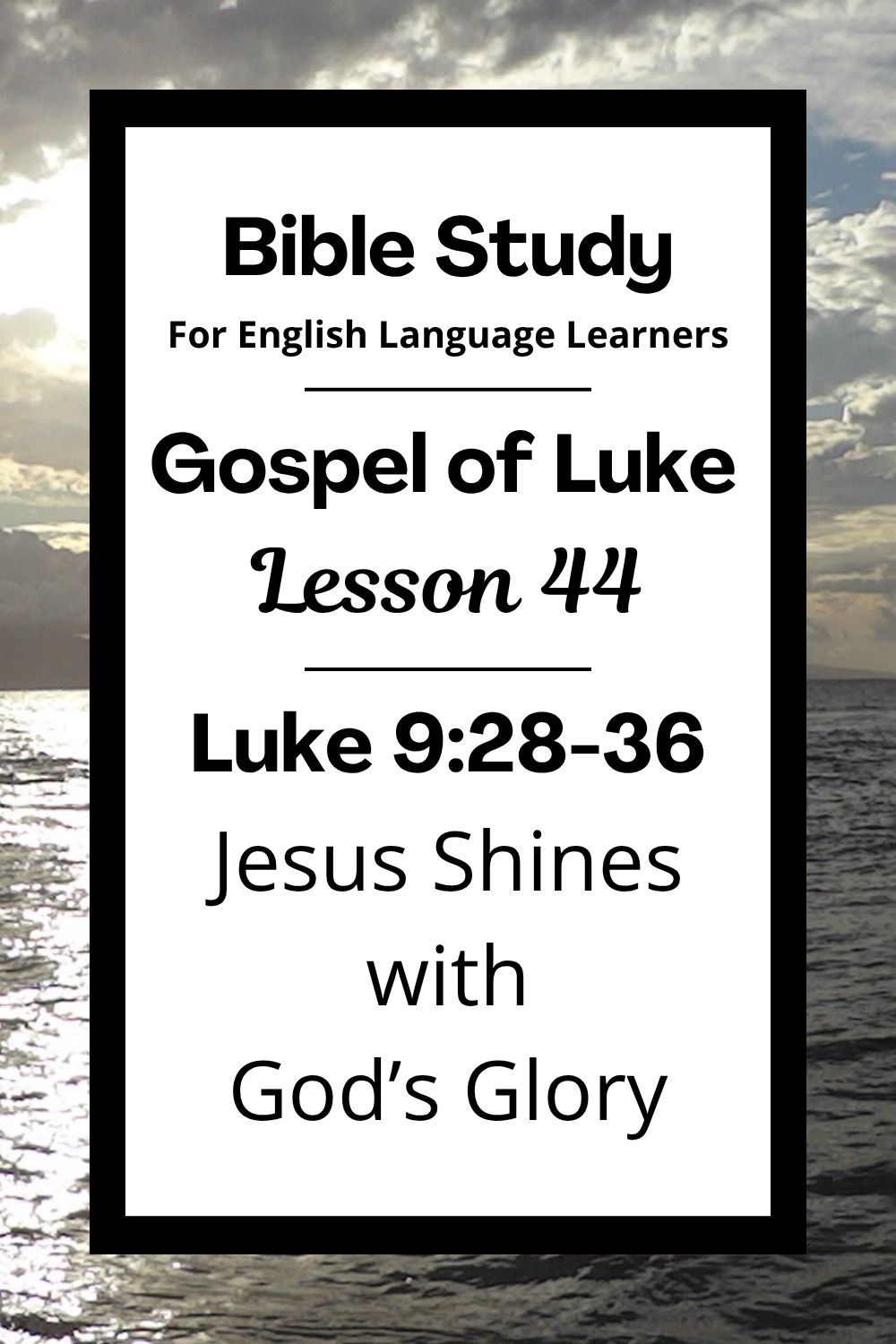 Bible Study
For English Language Learners

Gospel of Luke
Lesson 44

Luke 9:28-36
Jesus Shines
with
God's Glory